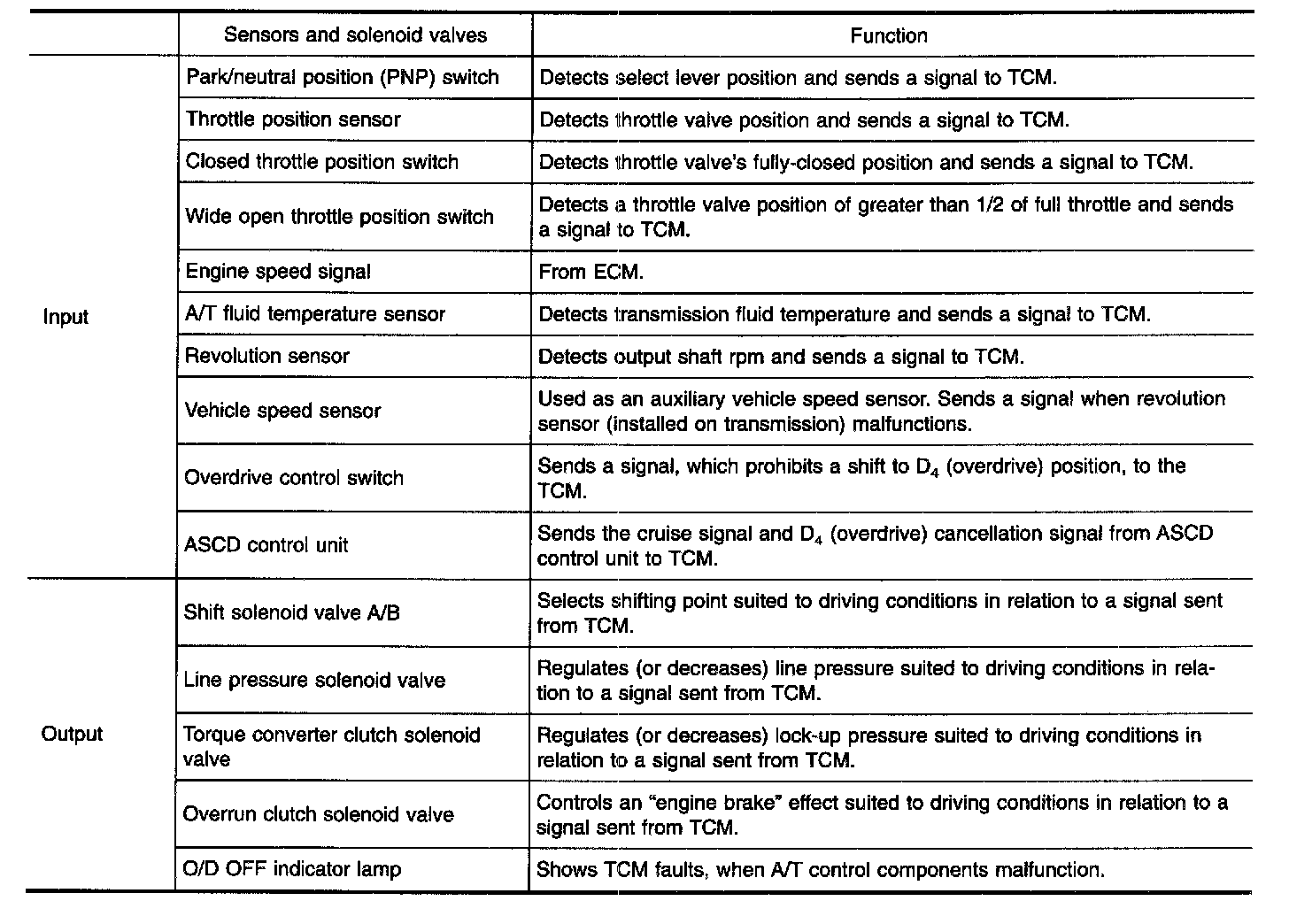 | | Sensors and solenoid valves | Function |
|---|---|---|
| Input | Park/neutral position (PNP) switch | Detects select lever position and sends a signal to TCM. |
| | Throttle position sensor | Detects throttle valve position and sends a signal to TCM. |
| | Closed throttle position switch | Detects throttle valve's fully-closed position and sends a signal to TCM. |
| | Wide open throttle position switch | Detects a throttle valve position of greater than 1/2 of full throttle and sends a signal to TCM. |
| | Engine speed signal | From ECM. |
| | A/T fluid temperature sensor | Detects transmission fluid temperature and sends a signal to TCM. |
| | Revolution sensor | Detects output shaft rpm and sends a signal to TCM. |
| | Vehicle speed sensor | Used as an auxiliary vehicle speed sensor. Sends a signal when revolution sensor (installed on transmission) malfunctions. |
| | Overdrive control switch | Sends a signal, which prohibits a shift to $D_4$ (overdrive) position, to the TCM. |
| | ASCD control unit | Sends the cruise signal and $D_4$ (overdrive) cancellation signal from ASCD control unit to TCM. |
| Output | Shift solenoid valve A/B | Selects shifting point suited to driving conditions in relation to a signal sent from TCM. |
| | Line pressure solenoid valve | Regulates (or decreases) line pressure suited to driving conditions in relation to a signal sent from TCM. |
| | Torque converter clutch solenoid valve | Regulates (or decreases) lock-up pressure suited to driving conditions in relation to a signal sent from TCM. |
| | Overrun clutch solenoid valve | Controls an "engine brake" effect suited to driving conditions in relation to a signal sent from TCM. |
| | O/D OFF indicator lamp | Shows TCM faults, when A/T control components malfunction. |